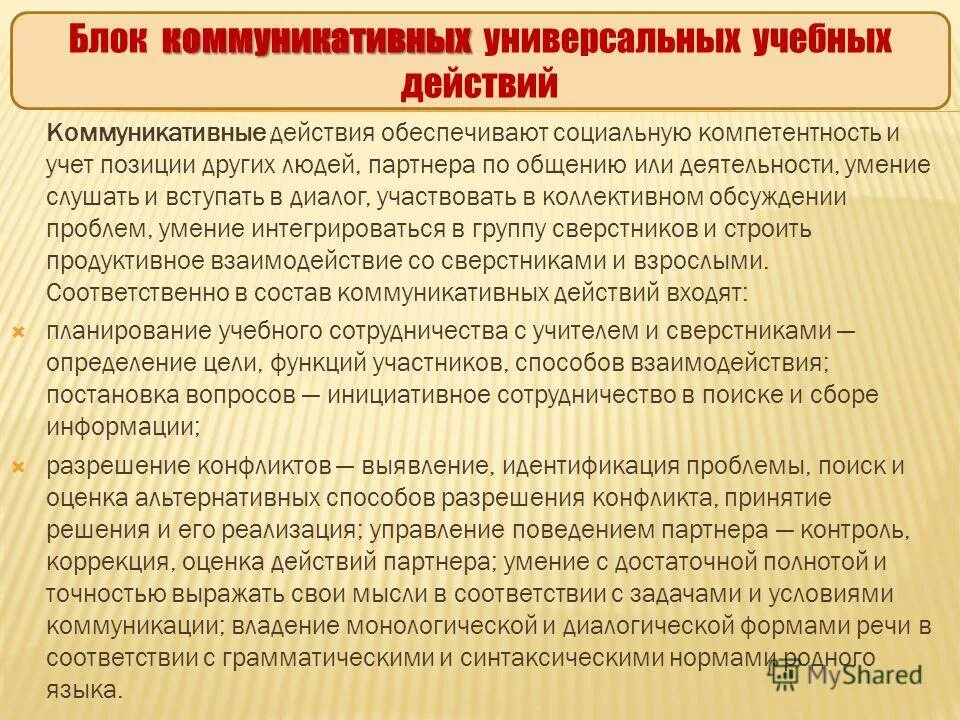 Блок коммуникативных универсальных учебных действий

Коммуникативные действия обеспечивают социальную компетентность и учет позиции других людей, партнера по общению или деятельности, умение слушать и вступать в диалог, участвовать в коллективном обсуждении проблем, умение интегрироваться в группу сверстников и строить продуктивное взаимодействие со сверстниками и взрослыми. Соответственно в состав коммуникативных действий входят:

планирование учебного сотрудничества с учителем и сверстниками — определение цели, функций участников, способов взаимодействия; постановка вопросов — инициативное сотрудничество в поиске и сборе информации;

разрешение конфликтов — выявление, идентификация проблемы, поиск и оценка альтернативных способов разрешения конфликта, принятие решения и его реализация; управление поведением партнера — контроль, коррекция, оценка действий партнера; умение с достаточной полнотой и точностью выражать свои мысли в соответствии с задачами и условиями коммуникации; владение монологической и диалогической формами речи в соответствии с грамматическими и синтаксическими нормами родного языка.

MyShared